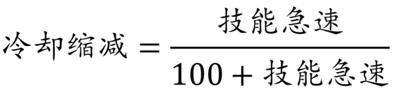 $冷却缩减 = \frac{技能急速}{100 + 技能急速}$